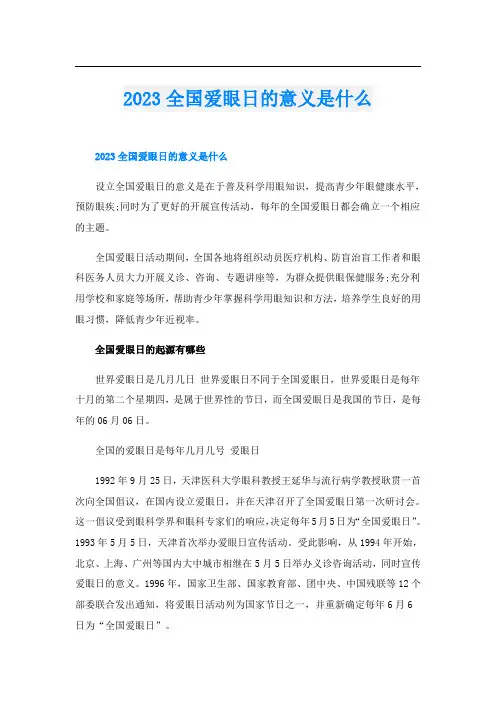 2023 全国爱眼日的意义是什么

2023 全国爱眼日的意义是什么

设立全国爱眼日的意义是在于普及科学用眼知识，提高青少年眼健康水平，预防眼疾;同时为了更好的开展宣传活动，每年的全国爱眼日都会确立一个相应的主题。

全国爱眼日活动期间，全国各地将组织动员医疗机构、防盲治盲工作者和眼科医务人员大力开展义诊、咨询、专题讲座等，为群众提供眼保健服务;充分利用学校和家庭等场所，帮助青少年掌握科学用眼知识和方法，培养学生良好的用眼习惯，降低青少年近视率。

全国爱眼日的起源有哪些

世界爱眼日是几月几日 世界爱眼日不同于全国爱眼日，世界爱眼日是每年十月的第二个星期四，是属于世界性的节日，而全国爱眼日是我国的节日，是每年的 06 月 06 日。

全国的爱眼日是每年几月几号 爱眼日

1992 年 9 月 25 日，天津医科大学眼科教授王延华与流行病学教授耿贯一首次向全国倡议，在国内设立爱眼日，并在天津召开了全国爱眼日第一次研讨会。这一倡议受到眼科学界和眼科专家们的响应,决定每年 5 月 5 日为“全国爱眼日”。1993 年 5 月 5 日，天津首次举办爱眼日宣传活动。受此影响，从 1994 年开始，北京、上海、广州等国内大中城市相继在 5 月 5 日举办义诊咨询活动，同时宣传爱眼日的意义。1996 年，国家卫生部、国家教育部、团中央、中国残联等 12 个部委联合发出通知，将爱眼日活动列为国家节日之一，并重新确定每年 6 月 6 日为“全国爱眼日”。